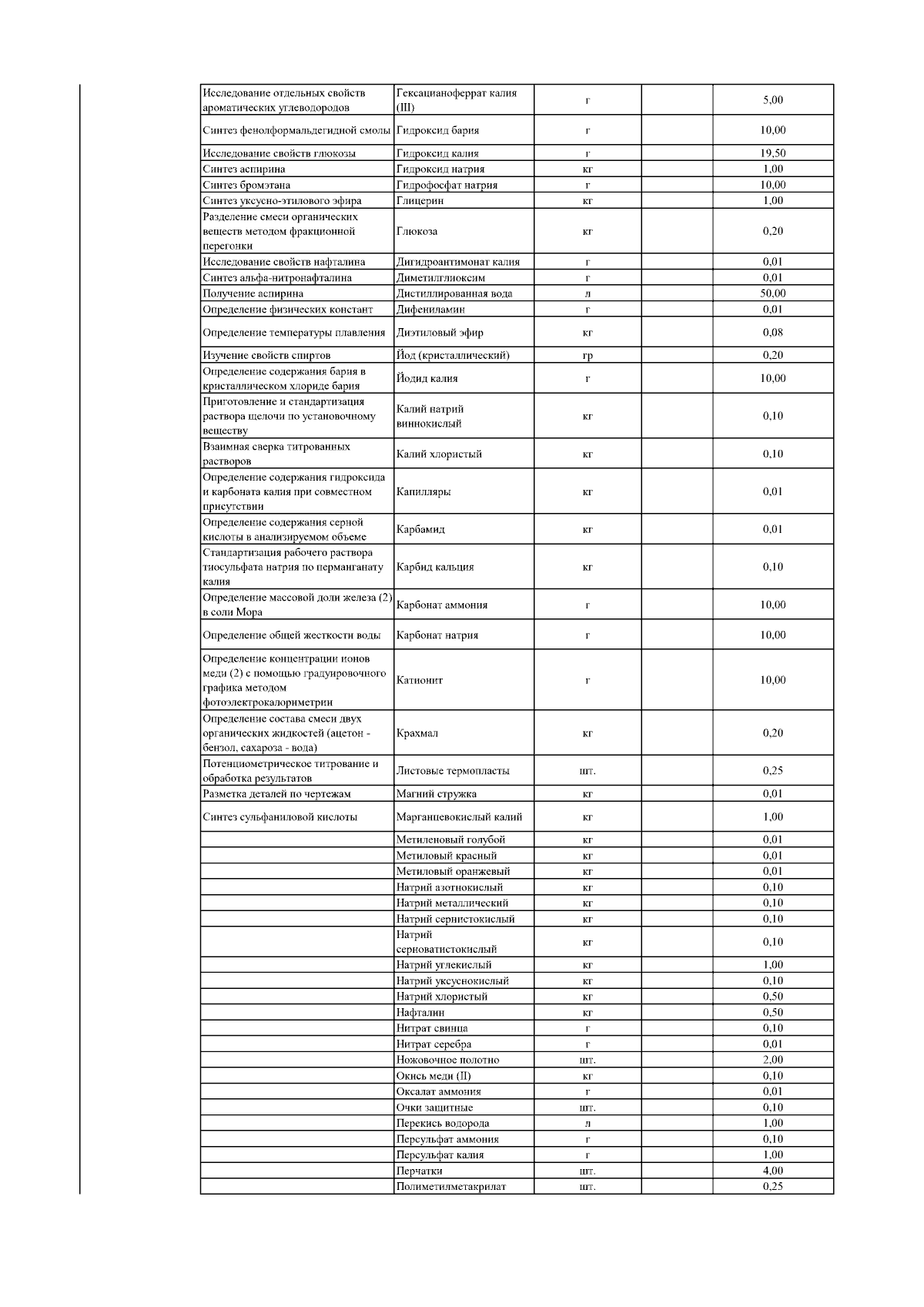 | | | | | |
|---|---|---|---|---|
| Исследование отдельных свойств ароматических углеводородов | Гексацианоферрат калия (III) | г | | 5,00 |
| Синтез фенолформальдегидной смолы | Гидроксид бария | г | | 10,00 |
| Исследование свойств глюкозы | Гидроксид калия | г | | 19,50 |
| Синтез аспирина | Гидроксид натрия | кг | | 1,00 |
| Синтез бромэтана | Гидрофосфат натрия | г | | 10,00 |
| Синтез уксусно-этилового эфира | Глицерин | кг | | 1,00 |
| Разделение смеси органических веществ методом фракционной перегонки | Глюкоза | кг | | 0,20 |
| Исследование свойств нафталина | Дигидроантимонат калия | г | | 0,01 |
| Синтез альфа-нитронафталина | Диметилглиоксим | г | | 0,01 |
| Получение аспирина | Дистиллированная вода | л | | 50,00 |
| Определение физических констант | Дифениламин | г | | 0,01 |
| Определение температуры плавления | Диэтиловый эфир | кг | | 0,08 |
| Изучение свойств спиртов | Йод (кристаллический) | гр | | 0,20 |
| Определение содержания бария в кристаллическом хлориде бария | Йодид калия | г | | 10,00 |
| Приготовление и стандартизация раствора щелочи по установочному веществу | Калий натрий виннокислый | кг | | 0,10 |
| Взаимная сверка титрованных растворов | Калий хлористый | кг | | 0,10 |
| Определение содержания гидроксида и карбоната калия при совместном присутствии | Капилляры | кг | | 0,01 |
| Определение содержания серной кислоты в анализируемом объеме | Карбамид | кг | | 0,01 |
| Стандартизация рабочего раствора тиосульфата натрия по перманганату калия | Карбид кальция | кг | | 0,10 |
| Определение массовой доли железа (2) в соли Мора | Карбонат аммония | г | | 10,00 |
| Определение общей жесткости воды | Карбонат натрия | г | | 10,00 |
| Определение концентрации ионов меди (2) с помощью градуировочного графика методом фотоэлектрокалориметрии | Катионит | г | | 10,00 |
| Определение состава смеси двух органических жидкостей (ацетон - бензол, сахароза - вода) | Крахмал | кг | | 0,20 |
| Потенциометрическое титрование и обработка результатов | Листовые термопласты | шт. | | 0,25 |
| Разметка деталей по чертежам | Магний стружка | кг | | 0,01 |
| Синтез сульфаниловой кислоты | Марганцевокислый калий | кг | | 1,00 |
| | Метиленовый голубой | кг | | 0,01 |
| | Метиловый красный | кг | | 0,01 |
| | Метиловый оранжевый | кг | | 0,01 |
| | Натрий азотнокислый | кг | | 0,10 |
| | Натрий металлический | кг | | 0,10 |
| | Натрий сернистокислый | кг | | 0,10 |
| | Натрий серноватистокислый | кг | | 0,10 |
| | Натрий углекислый | кг | | 1,00 |
| | Натрий уксуснокислый | кг | | 0,10 |
| | Натрий хлористый | кг | | 0,50 |
| | Нафталин | кг | | 0,50 |
| | Нитрат свинца | г | | 0,10 |
| | Нитрат серебра | г | | 0,01 |
| | Ножовочное полотно | шт. | | 2,00 |
| | Окись меди (II) | кг | | 0,10 |
| | Оксалат аммония | г | | 0,01 |
| | Очки защитные | шт. | | 0,10 |
| | Перекись водорода | л | | 1,00 |
| | Персульфат аммония | г | | 0,10 |
| | Персульфат калия | г | | 1,00 |
| | Перчатки | шт. | | 4,00 |
| | Полиметилметакрилат | шт. | | 0,25 |